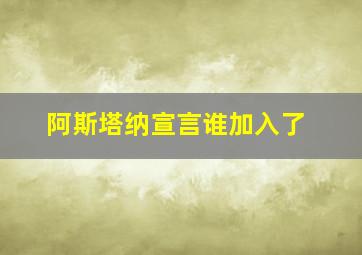 阿斯塔纳宣言谁加入了